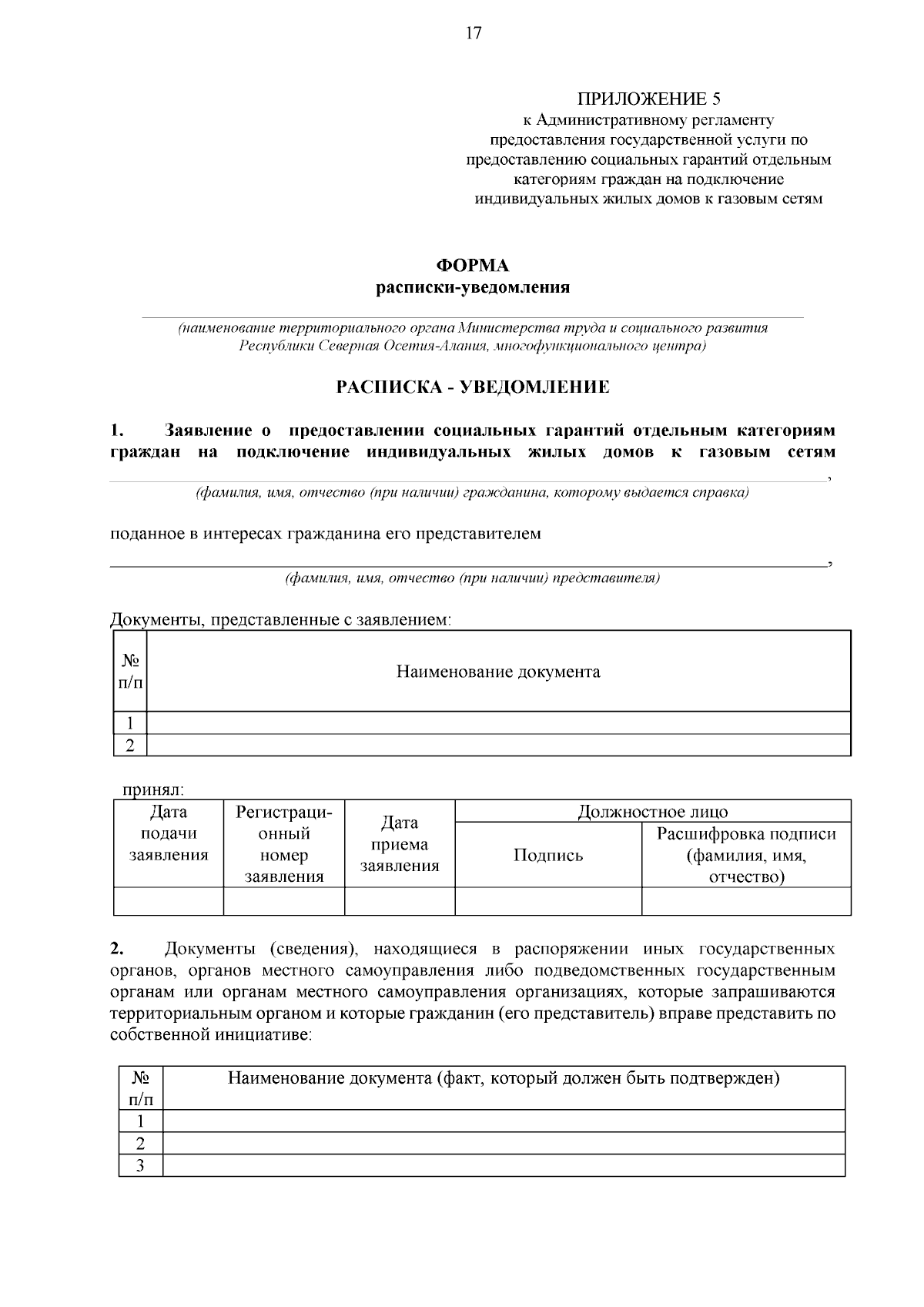 17

ПРИЛОЖЕНИЕ 5
к Административному регламенту
предоставления государственной услуги по
предоставлению социальных гарантий отдельным
категориям граждан на подключение
индивидуальных жилых домов к газовым сетям

ФОРМА
расписки-уведомления

____
(наименование территориального органа Министерства труда и социального развития Республики Северная Осетия-Алания, многофункционального центра)

РАСПИСКА - УВЕДОМЛЕНИЕ

1. Заявление о предоставлении социальных гарантий отдельным категориям граждан на подключение индивидуальных жилых домов к газовым сетям ____,
(фамилия, имя, отчество (при наличии) гражданина, которому выдается справка)

поданное в интересах гражданина его представителем
____,
(фамилия, имя, отчество (при наличии) представителя)

Документы, представленные с заявлением:

| № п/п | Наименование документа |
|---|---|
| 1 | |
| 2 | |

принял:

| Дата подачи заявления | Регистрационный номер заявления | Дата приема заявления | Должностное лицо | |
|---|---|---|---|---|
| | | | Подпись | Расшифровка подписи (фамилия, имя, отчество) |
| | | | | |

2. Документы (сведения), находящиеся в распоряжении иных государственных органов, органов местного самоуправления либо подведомственных государственным органам или органам местного самоуправления организациях, которые запрашиваются территориальным органом и которые гражданин (его представитель) вправе представить по собственной инициативе:

| № п/п | Наименование документа (факт, который должен быть подтвержден) |
|---|---|
| 1 | |
| 2 | |
| 3 | |